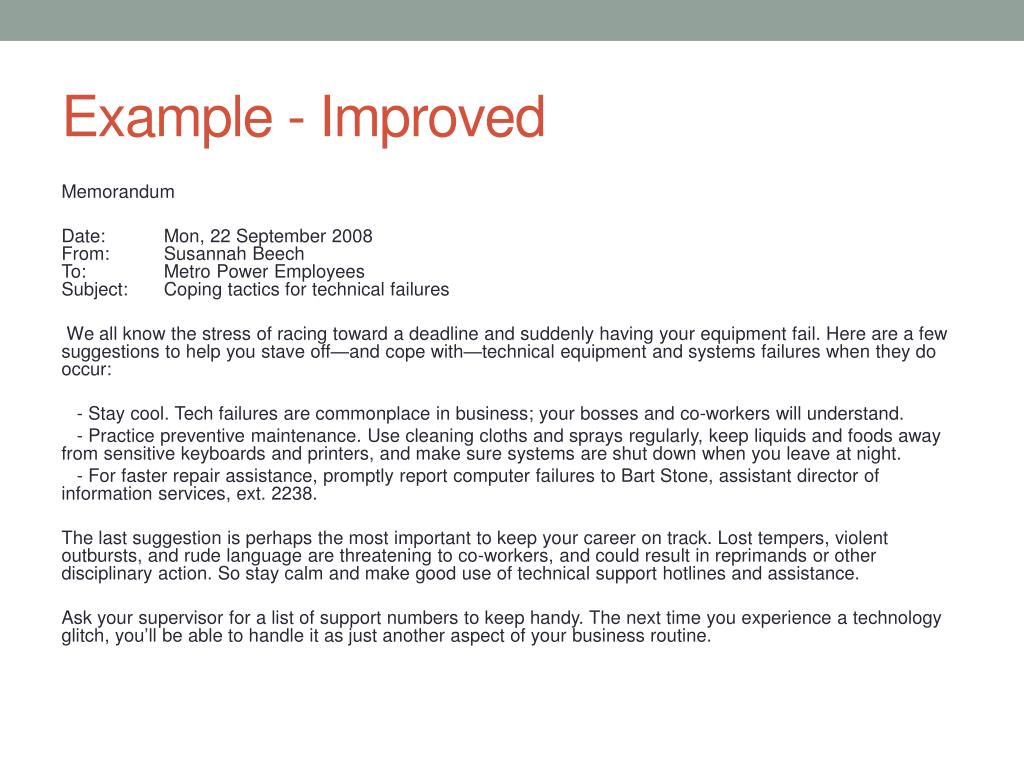 Example - Improved

Memorandum

Date: Mon, 22 September 2008
From: Susannah Beech
To: Metro Power Employees
Subject: Coping tactics for technical failures

We all know the stress of racing toward a deadline and suddenly having your equipment fail. Here are a few suggestions to help you stave off—and cope with—technical equipment and systems failures when they do occur:

- Stay cool. Tech failures are commonplace in business; your bosses and co-workers will understand.
- Practice preventive maintenance. Use cleaning cloths and sprays regularly, keep liquids and foods away from sensitive keyboards and printers, and make sure systems are shut down when you leave at night.
- For faster repair assistance, promptly report computer failures to Bart Stone, assistant director of information services, ext. 2238.

The last suggestion is perhaps the most important to keep your career on track. Lost tempers, violent outbursts, and rude language are threatening to co-workers, and could result in reprimands or other disciplinary action. So stay calm and make good use of technical support hotlines and assistance.

Ask your supervisor for a list of support numbers to keep handy. The next time you experience a technology glitch, you'll be able to handle it as just another aspect of your business routine.